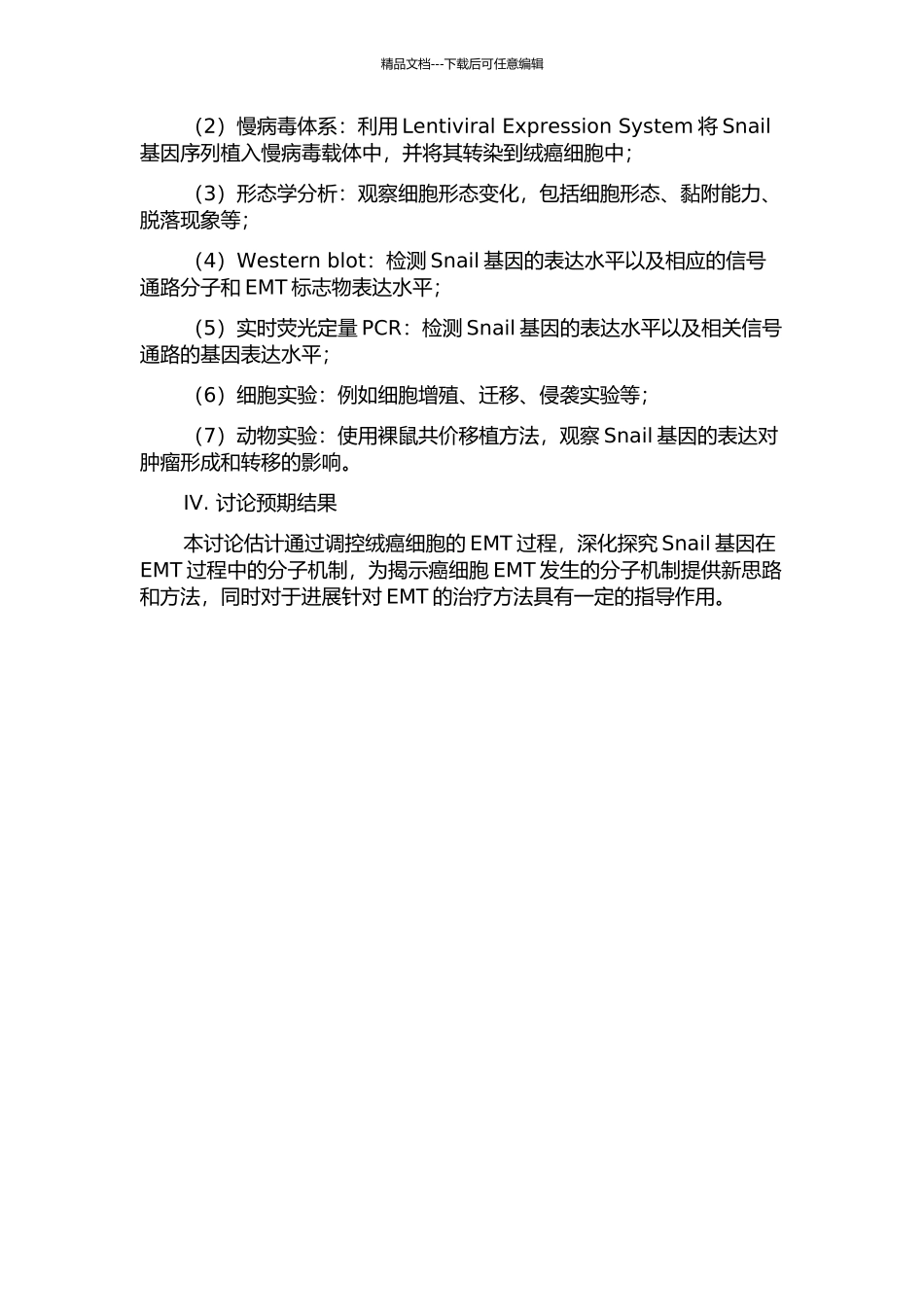 精品文档---下载后可任意编辑

（2）慢病毒体系：利用 Lentiviral Expression System 将 Snail 基因序列植入慢病毒载体中，并将其转染到绒癌细胞中；

（3）形态学分析：观察细胞形态变化，包括细胞形态、黏附能力、脱落现象等；

（4）Western blot：检测 Snail 基因的表达水平以及相应的信号通路分子和 EMT 标志物表达水平；

（5）实时荧光定量 PCR：检测 Snail 基因的表达水平以及相关信号通路的基因表达水平；

（6）细胞实验：例如细胞增殖、迁移、侵袭实验等；

（7）动物实验：使用裸鼠共价移植方法，观察 Snail 基因的表达对肿瘤形成和转移的影响。

IV. 讨论预期结果

本讨论估计通过调控绒癌细胞的 EMT 过程，深化探究 Snail 基因在 EMT 过程中的分子机制，为揭示癌细胞 EMT 发生的分子机制提供新思路和方法，同时对于进展针对 EMT 的治疗方法具有一定的指导作用。